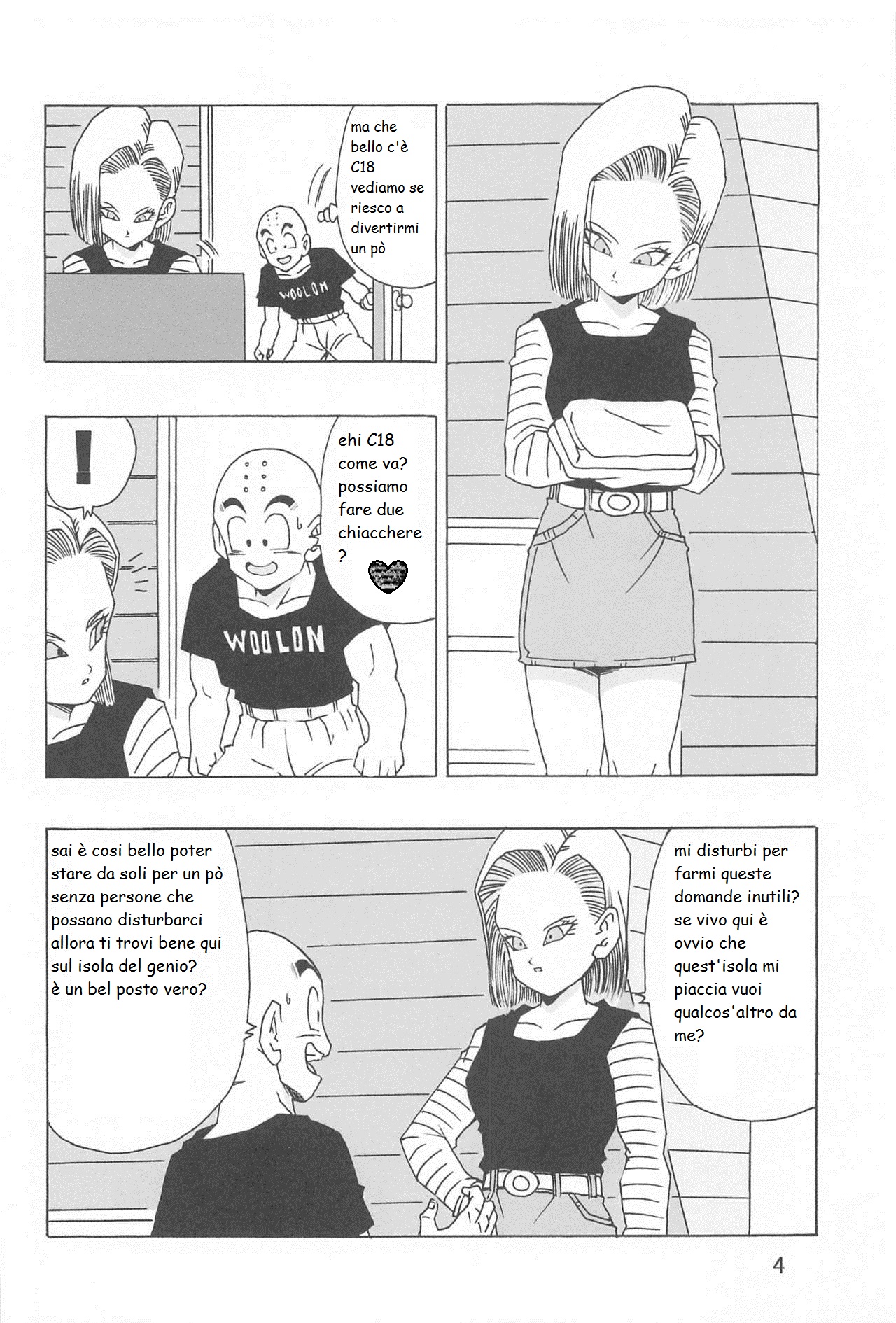 ma che bello c'è C18 vediamo se riesco a divertirmi un pò

WOOLON

!

ehi C18 come va? possiamo fare due chiacchere ?

WOOLON

sai è cosi bello poter stare da soli per un pò senza persone che possano disturbarci allora ti trovi bene qui sul isola del genio? è un bel posto vero?

mi disturbi per farmi queste domande inutili? se vivo qui è ovvio che quest'isola mi piaccia vuoi qualcos'altro da me?

4